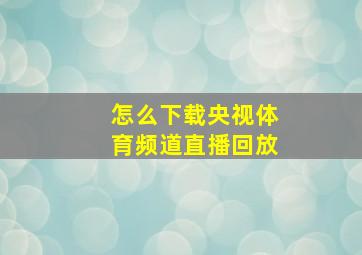 怎么下载央视体育频道直播回放